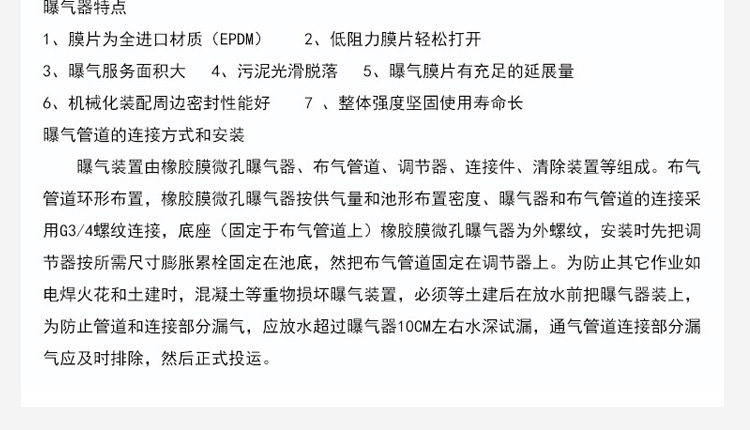 曝气器特点

1、膜片为全进口材质（EPDM）　2、低阻力膜片轻松打开

3、曝气服务面积大　4、污泥光滑脱落　5、曝气膜片有充足的延展量

6、机械化装配周边密封性能好　7 、整体强度坚固使用寿命长

曝气管道的连接方式和安装

曝气装置由橡胶膜微孔曝气器、布气管道、调节器、连接件、清除装置等组成。布气管道环形布置，橡胶膜微孔曝气器按供气量和池形布置密度、曝气器和布气管道的连接采用G3/4螺纹连接，底座（固定于布气管道上）橡胶膜微孔曝气器为外螺纹，安装时先把调节器按所需尺寸膨胀累栓固定在池底，然把布气管道固定在调节器上。为防止其它作业如电焊火花和土建时，混凝土等重物损坏曝气装置，必须等土建后在放水前把曝气器装上，为防止管道和连接部分漏气，应放水超过曝气器10CM左右水深试漏，通气管道连接部分漏气应及时排除，然后正式投运。